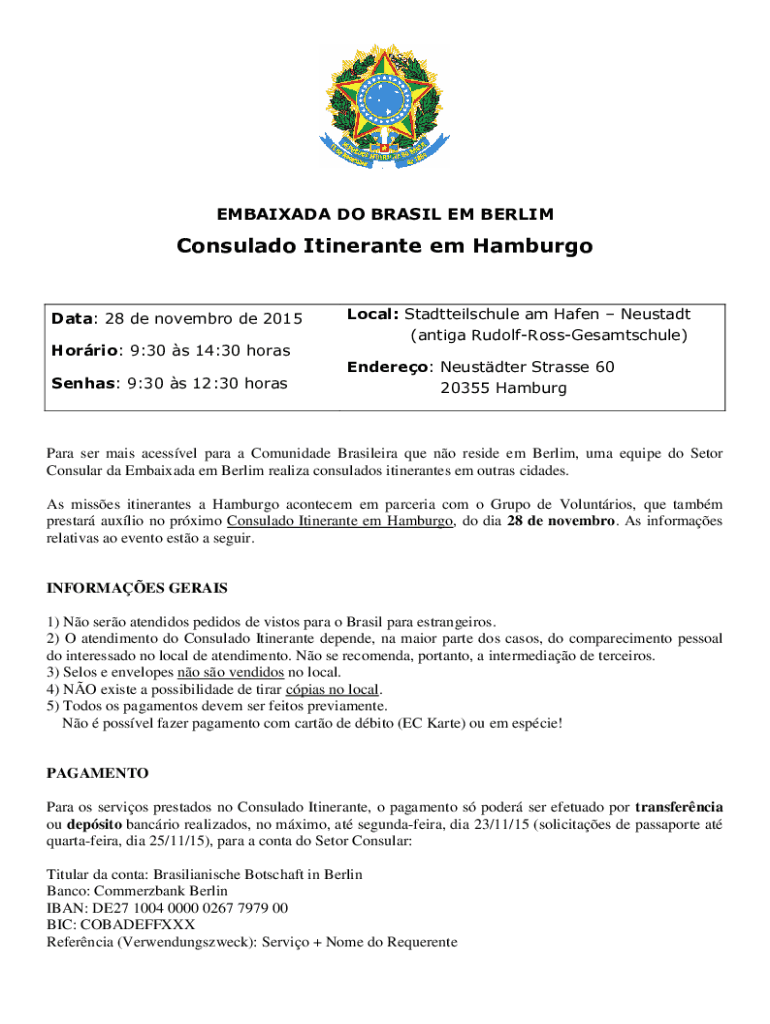 EMBAIXADA DO BRASIL EM BERLIM

Consulado Itinerante em Hamburgo

Data: 28 de novembro de 2015

Horário: 9:30 às 14:30 horas

Senhas: 9:30 às 12:30 horas

Local: Stadtteilschule am Hafen – Neustadt (antiga Rudolf-Ross-Gesamtschule)

Endereço: Neustädter Strasse 60 20355 Hamburg

Para ser mais acessível para a Comunidade Brasileira que não reside em Berlim, uma equipe do Setor Consular da Embaixada em Berlim realiza consulados itinerantes em outras cidades.

As missões itinerantes a Hamburgo acontecem em parceria com o Grupo de Voluntários, que também prestará auxílio no próximo Consulado Itinerante em Hamburgo, do dia 28 de novembro. As informações relativas ao evento estão a seguir.

INFORMAÇÕES GERAIS

1) Não serão atendidos pedidos de vistos para o Brasil para estrangeiros.
2) O atendimento do Consulado Itinerante depende, na maior parte dos casos, do comparecimento pessoal do interessado no local de atendimento. Não se recomenda, portanto, a intermediação de terceiros.
3) Selos e envelopes não são vendidos no local.
4) NÃO existe a possibilidade de tirar cópias no local.
5) Todos os pagamentos devem ser feitos previamente.
Não é possível fazer pagamento com cartão de débito (EC Karte) ou em espécie!

PAGAMENTO

Para os serviços prestados no Consulado Itinerante, o pagamento só poderá ser efetuado por transferência ou depósito bancário realizados, no máximo, até segunda-feira, dia 23/11/15 (solicitações de passaporte até quarta-feira, dia 25/11/15), para a conta do Setor Consular:

Titular da conta: Brasilianische Botschaft in Berlin
Banco: Commerzbank Berlin
IBAN: DE27 1004 0000 0267 7979 00
BIC: COBADEFFXXX
Referência (Verwendungszweck): Serviço + Nome do Requerente